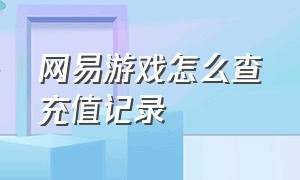 网易游戏怎么查充值记录